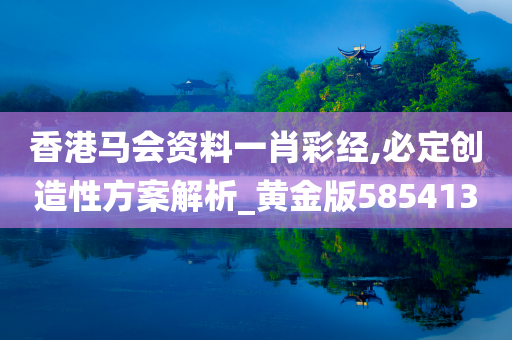 香港马会资料一肖彩经,必定创造性方案解析_黄金版585413